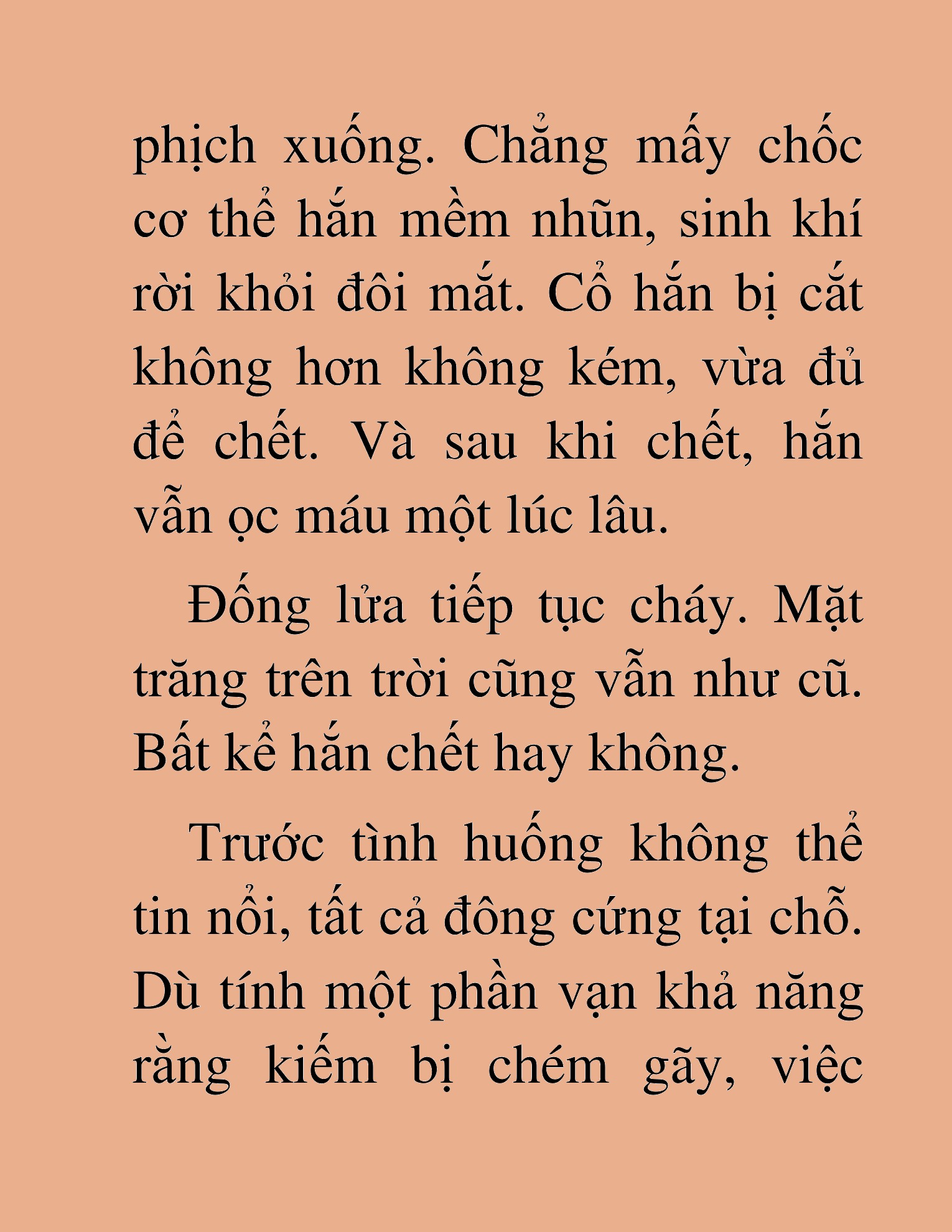 phịch xuống. Chẳng mấy chốc cơ thể hắn mềm nhũn, sinh khí rời khỏi đôi mắt. Cổ hắn bị cắt không hơn không kém, vừa đủ để chết. Và sau khi chết, hắn vẫn ọc máu một lúc lâu.

Đống lửa tiếp tục cháy. Mặt trăng trên trời cũng vẫn như cũ. Bất kể hắn chết hay không.

Trước tình huống không thể tin nổi, tất cả đông cứng tại chỗ. Dù tính một phần vạn khả năng rằng kiếm bị chém gãy, việc